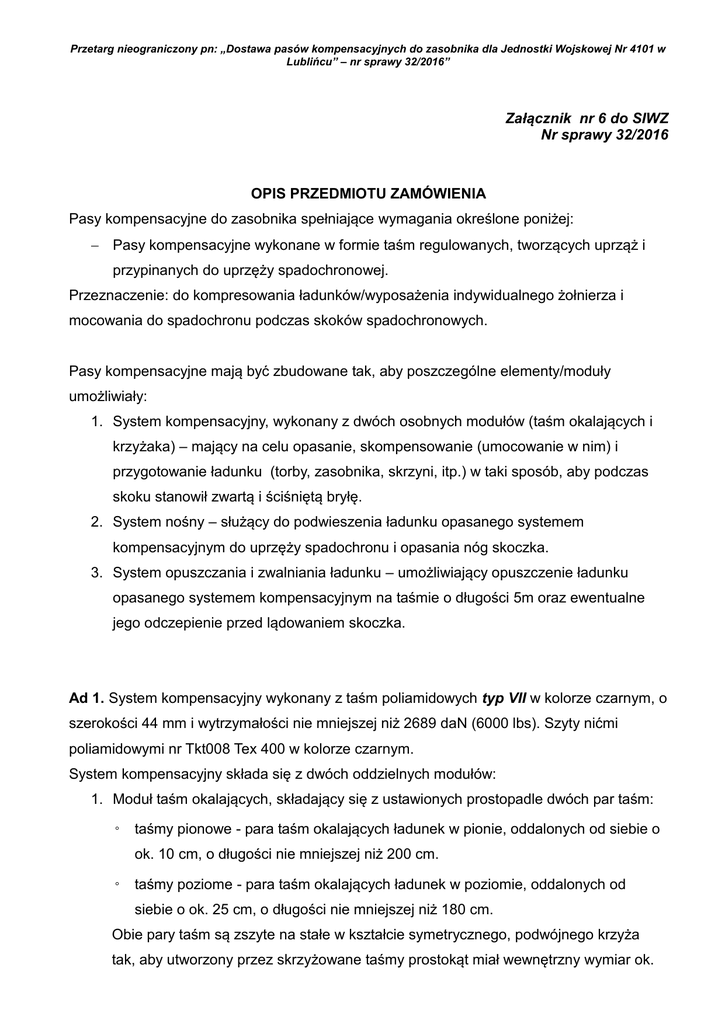 Przetarg nieograniczony pn: „Dostawa pasów kompensacyjnych do zasobnika dla Jednostki Wojskowej Nr 4101 w Lublińcu" – nr sprawy 32/2016"

Załącznik nr 6 do SIWZ
Nr sprawy 32/2016

OPIS PRZEDMIOTU ZAMÓWIENIA

Pasy kompensacyjne do zasobnika spełniające wymagania określone poniżej:
– Pasy kompensacyjne wykonane w formie taśm regulowanych, tworzących uprząż i przypinanych do uprzęży spadochronowej.
Przeznaczenie: do kompresowania ładunków/wyposażenia indywidualnego żołnierza i mocowania do spadochronu podczas skoków spadochronowych.

Pasy kompensacyjne mają być zbudowane tak, aby poszczególne elementy/moduły umożliwiały:
1. System kompensacyjny, wykonany z dwóch osobnych modułów (taśm okalających i krzyżaka) – mający na celu opasanie, skompensowanie (umocowanie w nim) i przygotowanie ładunku (torby, zasobnika, skrzyni, itp.) w taki sposób, aby podczas skoku stanowił zwartą i ściśniętą bryłę.
2. System nośny – służący do podwieszenia ładunku opasanego systemem kompensacyjnym do uprzęży spadochronu i opasania nóg skoczka.
3. System opuszczania i zwalniania ładunku – umożliwiający opuszczenie ładunku opasanego systemem kompensacyjnym na taśmie o długości 5m oraz ewentualne jego odczepienie przed lądowaniem skoczka.

Ad 1. System kompensacyjny wykonany z taśm poliamidowych typ VII w kolorze czarnym, o szerokości 44 mm i wytrzymałości nie mniejszej niż 2689 daN (6000 lbs). Szyty nićmi poliamidowymi nr Tkt008 Tex 400 w kolorze czarnym.
System kompensacyjny składa się z dwóch oddzielnych modułów:
1. Moduł taśm okalających, składający się z ustawionych prostopadle dwóch par taśm:
◦ taśmy pionowe - para taśm okalających ładunek w pionie, oddalonych od siebie o ok. 10 cm, o długości nie mniejszej niż 200 cm.
◦ taśmy poziome - para taśm okalających ładunek w poziomie, oddalonych od siebie o ok. 25 cm, o długości nie mniejszej niż 180 cm.
Obie pary taśm są zszyte na stałe w kształcie symetrycznego, podwójnego krzyża tak, aby utworzony przez skrzyżowane taśmy prostokąt miał wewnętrzny wymiar ok.